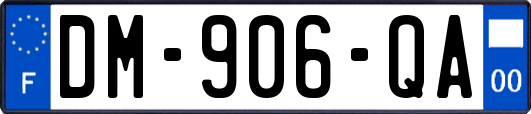 F
DM-906-QA
00